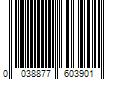 0 038877 603901